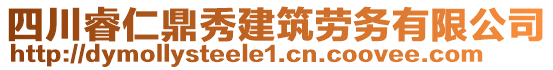 四川睿仁鼎秀建筑劳务有限公司
http://dymollysteele1.cn.coovee.com